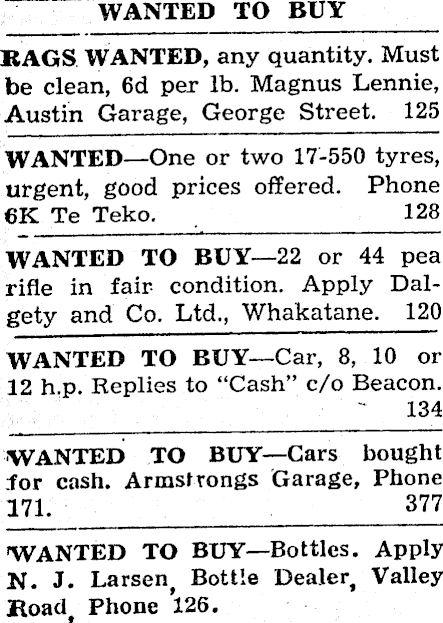 WANTED TO BUY

RAGS WANTED, any quantity. Must be clean, 6d per lb. Magnus Lennie, Austin Garage, George Street. 125

WANTED—One or two 17-550 tyres, urgent, good prices offered. Phone 6K Te Teko. 128

WANTED TO BUY—22 or 44 pea rifle in fair condition. Apply Dalgety and Co. Ltd., Whakatane. 120

WANTED TO BUY—Car, 8, 10 or 12 h.p. Replies to "Cash" c/o Beacon. 134

WANTED TO BUY—Cars bought for cash. Armstrongs Garage, Phone 171. 377

WANTED TO BUY—Bottles. Apply N. J. Larsen, Bottle Dealer, Valley Road, Phone 126.